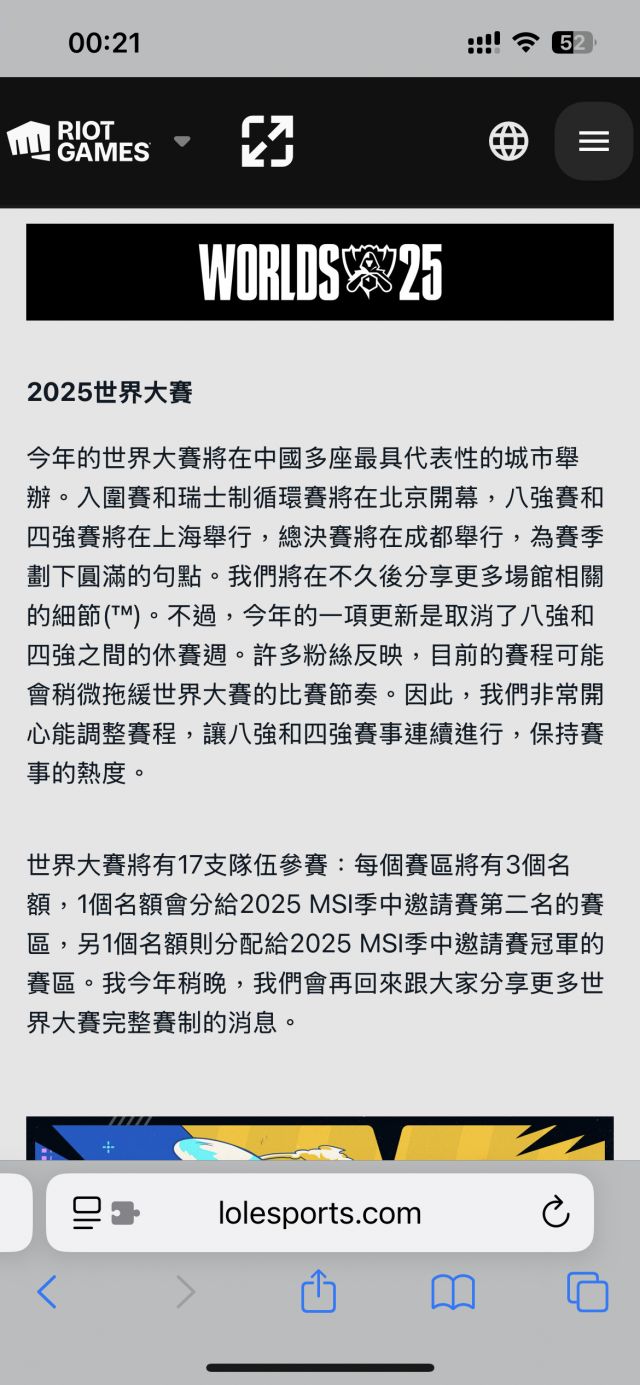 00:21

52

RIOT GAMES

WORLDS 25

2025世界大賽

今年的世界大賽將在中國多座最具代表性的城市舉辦。入圍賽和瑞士制循環賽將在北京開幕，八強賽和四強賽將在上海舉行，總決賽將在成都舉行，為賽季劃下圓滿的句點。我們將在不久後分享更多場館相關的細節(™)。不過，今年的一項更新是取消了八強和四強之間的休賽週。許多粉絲反映，目前的賽程可能會稍微拖緩世界大賽的比賽節奏。因此，我們非常開心能調整賽程，讓八強和四強賽事連續進行，保持賽事的熱度。

世界大賽將有17支隊伍參賽：每個賽區將有3個名額，1個名額會分給2025 MSI季中邀請賽第二名的賽區，另1個名額則分配給2025 MSI季中邀請賽冠軍的賽區。我今年稍晚，我們會再回來跟大家分享更多世界大賽完整賽制的消息。

lolesports.com